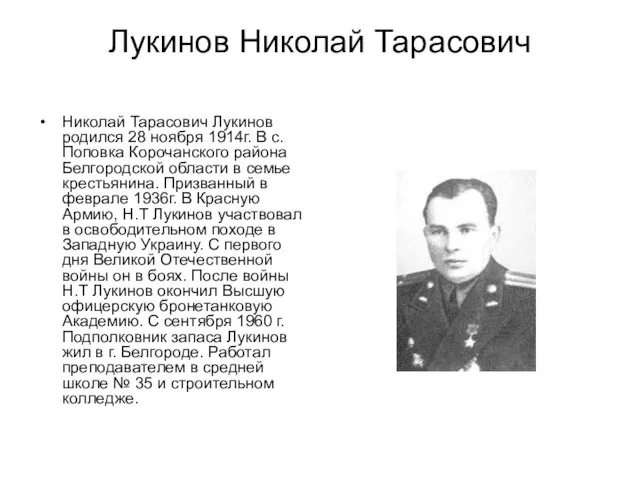 Лукинов Николай Тарасович

• Николай Тарасович Лукинов родился 28 ноября 1914г. В с. Поповка Корочанского района Белгородской области в семье крестьянина. Призванный в феврале 1936г. В Красную Армию, Н.Т Лукинов участвовал в освободительном походе в Западную Украину. С первого дня Великой Отечественной войны он в боях. После войны Н.Т Лукинов окончил Высшую офицерскую бронетанковую Академию. С сентября 1960 г. Подполковник запаса Лукинов жил в г. Белгороде. Работал преподавателем в средней школе № 35 и строительном колледже.